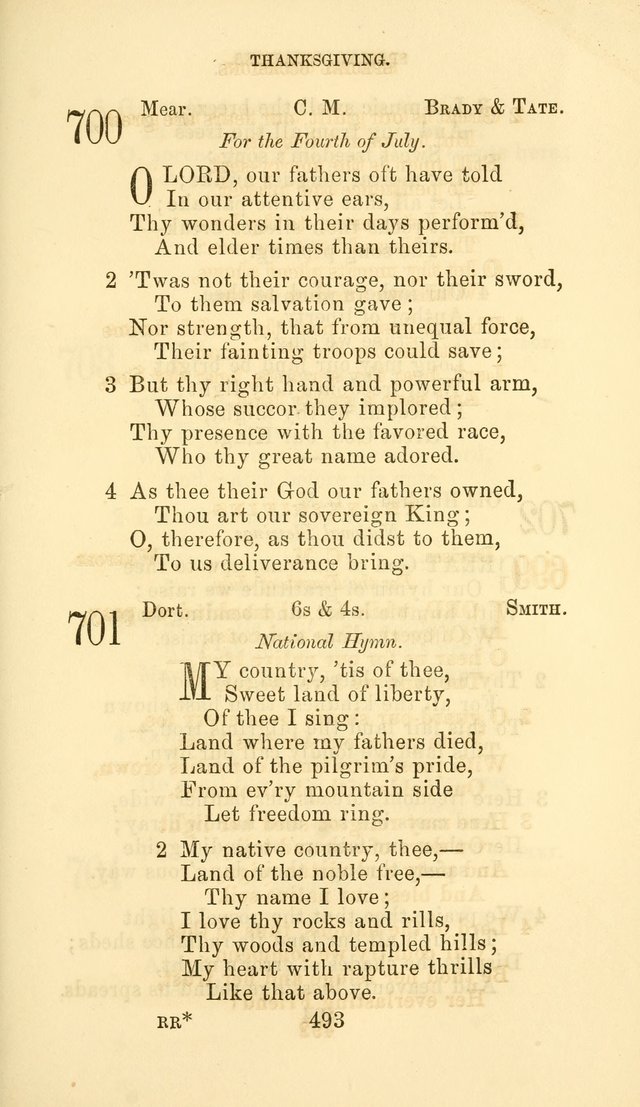 THANKSGIVING.

700 Mear. C. M. Brady & Tate.

For the Fourth of July.

O LORD, our fathers oft have told
In our attentive ears,
Thy wonders in their days perform'd,
And elder times than theirs.

2 'Twas not their courage, nor their sword,
To them salvation gave;
Nor strength, that from unequal force,
Their fainting troops could save;

3 But thy right hand and powerful arm,
Whose succor they implored;
Thy presence with the favored race,
Who thy great name adored.

4 As thee their God our fathers owned,
Thou art our sovereign King;
O, therefore, as thou didst to them,
To us deliverance bring.

701 Dort. 6s & 4s. Smith.

National Hymn.

MY country, 'tis of thee,
Sweet land of liberty,
Of thee I sing:
Land where my fathers died,
Land of the pilgrim's pride,
From ev'ry mountain side
Let freedom ring.

2 My native country, thee,—
Land of the noble free,—
Thy name I love;
I love thy rocks and rills,
Thy woods and templed hills;
My heart with rapture thrills
Like that above.

RR* 493